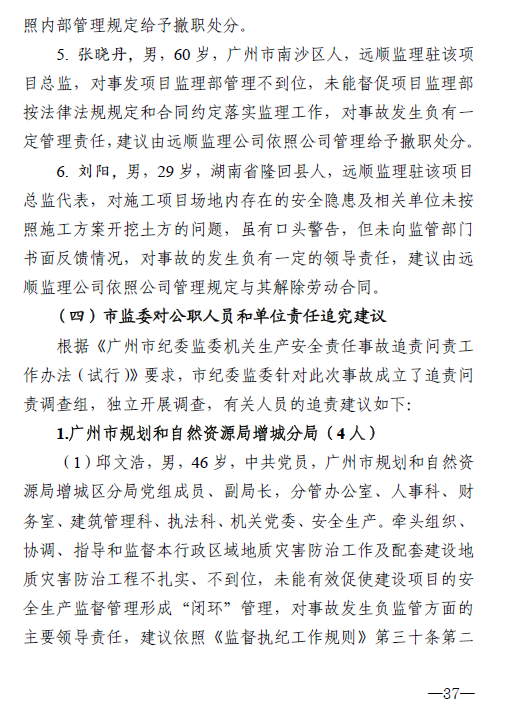 照内部管理规定给予撤职处分。

5. 张晓丹，男，60 岁，广州市南沙区人，远顺监理驻该项目总监，对事发项目监理部管理不到位，未能督促项目监理部按法律法规规定和合同约定落实监理工作，对事故发生负有一定管理责任，建议由远顺监理公司依照公司管理给予撤职处分。

6. 刘阳，男，29 岁，湖南省隆回县人，远顺监理驻该项目总监代表，对施工项目场地内存在的安全隐患及相关单位未按照施工方案开挖土方的问题，虽有口头警告，但未向监管部门书面反馈情况，对事故的发生负有一定的领导责任，建议由远顺监理公司依照公司管理规定与其解除劳动合同。

（四）市监委对公职人员和单位责任追究建议

根据《广州市纪委监委机关生产安全责任事故追责问责工作办法（试行）》要求，市纪委监委针对此次事故成立了追责问责调查组，独立开展调查，有关人员的追责建议如下:

1.广州市规划和自然资源局增城分局（4 人）

（1）邱文浩，男，46 岁，中共党员，广州市规划和自然资源局增城区分局党组成员、副局长，分管办公室、人事科、财务室、建筑管理科、执法科、机关党委、安全生产。牵头组织、协调、指导和监督本行政区域地质灾害防治工作及配套建设地质灾害防治工程不扎实、不到位，未能有效促使建设项目的安全生产监督管理形成“闭环”管理，对事故发生负监管方面的主要领导责任，建议依照《监督执纪工作规则》第三十条第二

—37—